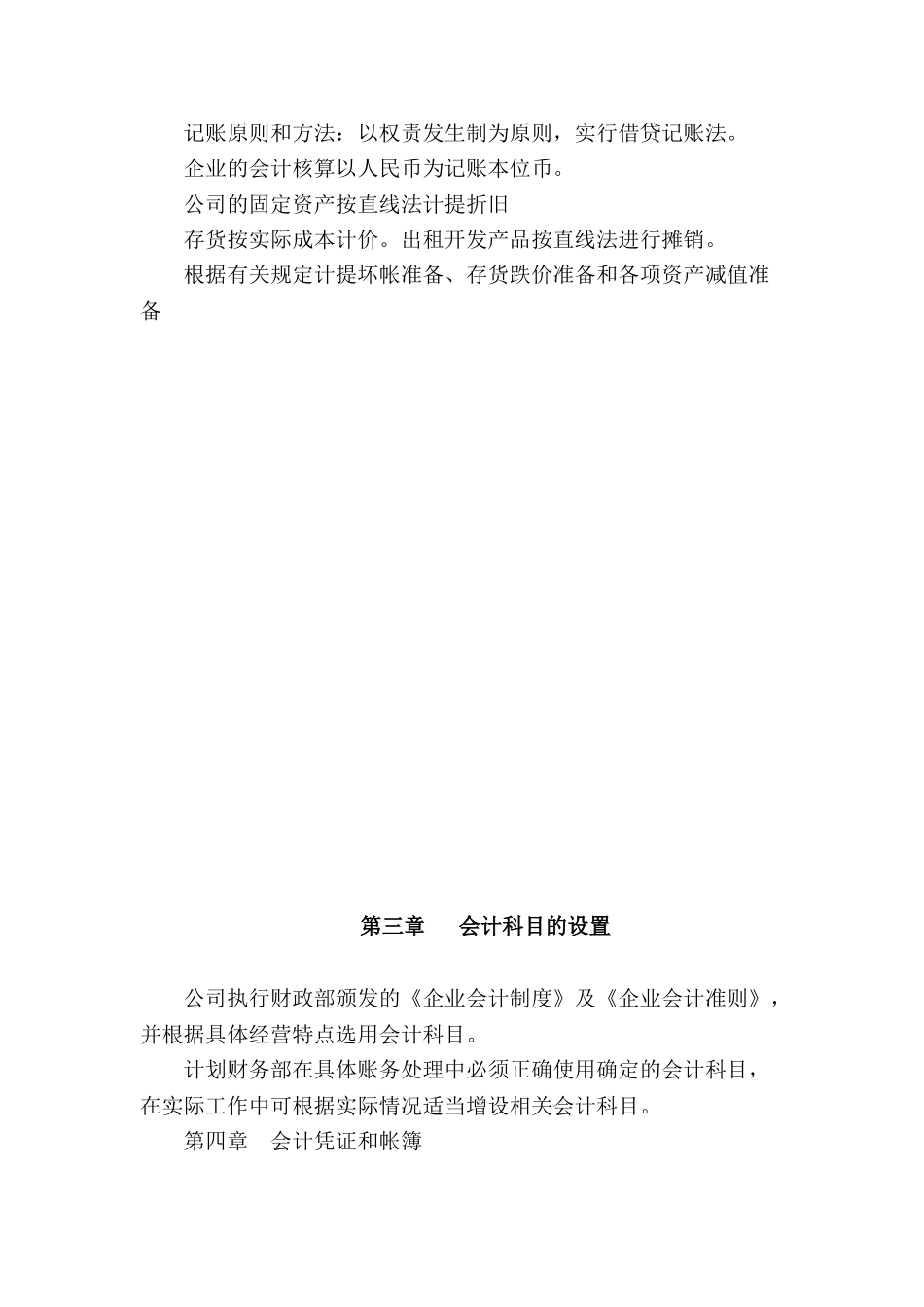 记账原则和方法：以权责发生制为原则，实行借贷记账法。

企业的会计核算以人民币为记账本位币。

公司的固定资产按直线法计提折旧

存货按实际成本计价。出租开发产品按直线法进行摊销。

根据有关规定计提坏帐准备、存货跌价准备和各项资产减值准备

第三章　会计科目的设置

公司执行财政部颁发的《企业会计制度》及《企业会计准则》，并根据具体经营特点选用会计科目。

计划财务部在具体账务处理中必须正确使用确定的会计科目，在实际工作中可根据实际情况适当增设相关会计科目。

第四章　会计凭证和帐簿